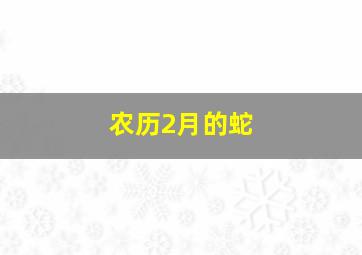 农历2月的蛇